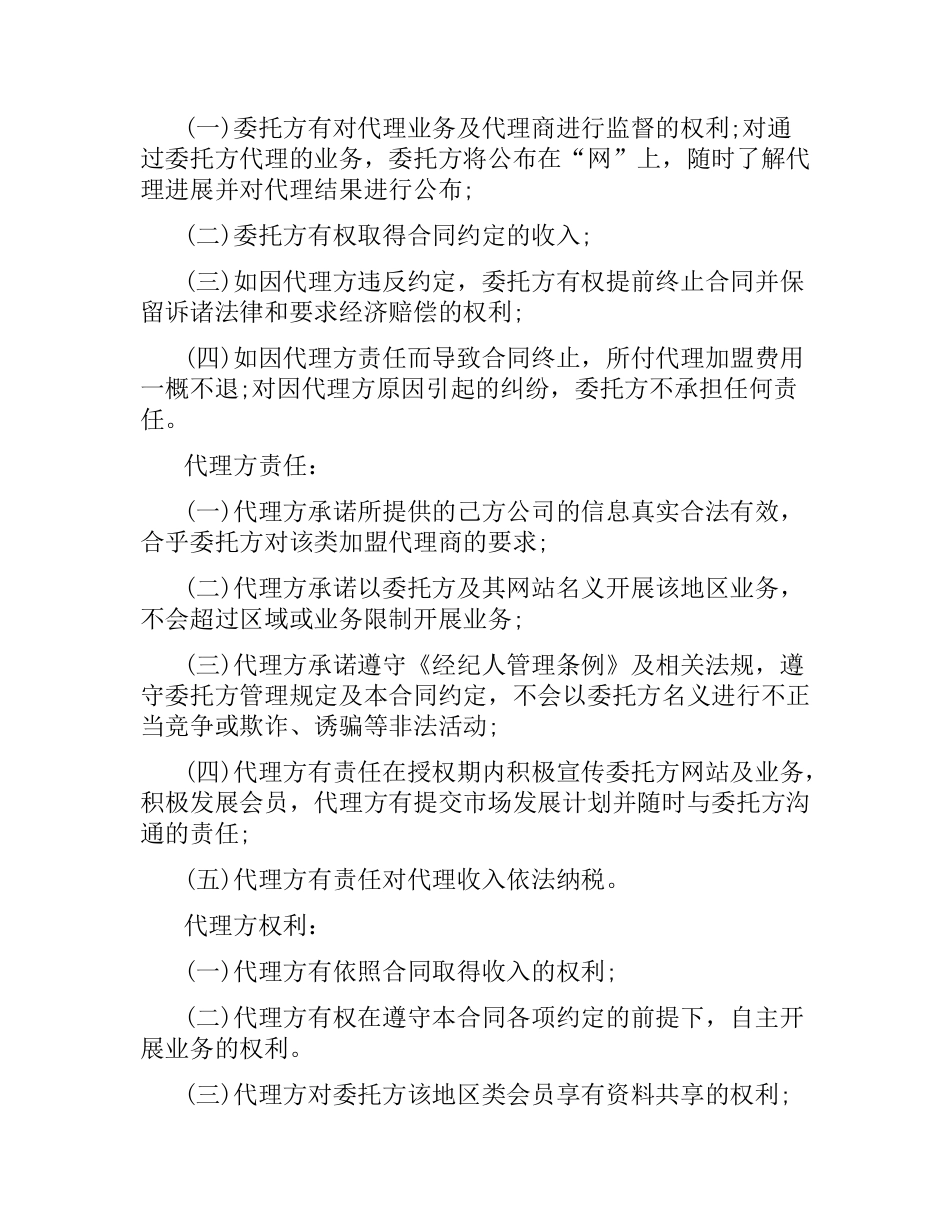 (一)委托方有对代理业务及代理商进行监督的权利;对通过委托方代理的业务，委托方将公布在“网”上，随时了解代理进展并对代理结果进行公布;

(二)委托方有权取得合同约定的收入;

(三)如因代理方违反约定，委托方有权提前终止合同并保留诉诸法律和要求经济赔偿的权利;

(四)如因代理方责任而导致合同终止，所付代理加盟费用一概不退;对因代理方原因引起的纠纷，委托方不承担任何责任。

代理方责任:

(一)代理方承诺所提供的己方公司的信息真实合法有效，合乎委托方对该类加盟代理商的要求;

(二)代理方承诺以委托方及其网站名义开展该地区业务，不会超过区域或业务限制开展业务;

(三)代理方承诺遵守《经纪人管理条例》及相关法规，遵守委托方管理规定及本合同约定，不会以委托方名义进行不正当竞争或欺诈、诱骗等非法活动;

(四)代理方有责任在授权期内积极宣传委托方网站及业务，积极发展会员，代理方有提交市场发展计划并随时与委托方沟通的责任;

(五)代理方有责任对代理收入依法纳税。

代理方权利:

(一)代理方有依照合同取得收入的权利;

(二)代理方有权在遵守本合同各项约定的前提下，自主开展业务的权利。

(三)代理方对委托方该地区类会员享有资料共享的权利;